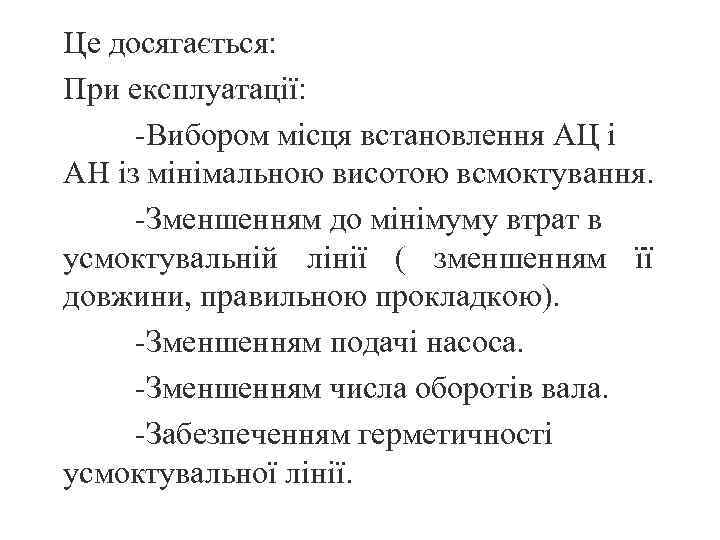 Це досягається:

При експлуатації:

-Вибором місця встановлення АЦ і АН із мінімальною висотою всмоктування.

-Зменшенням до мінімуму втрат в усмоктувальній лінії ( зменшенням її довжини, правильною прокладкою).

-Зменшенням подачі насоса.

-Зменшенням числа оборотів вала.

-Забезпеченням герметичності усмоктувальної лінії.